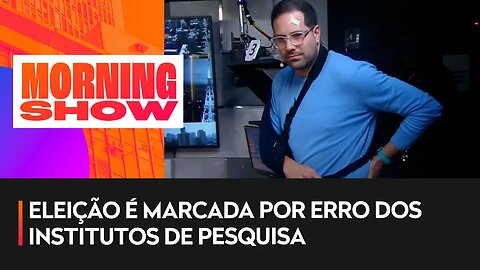 MORNING SHOW

3

ELEIÇÃO É MARCADA POR ERRO DOS INSTITUTOS DE PESQUISA